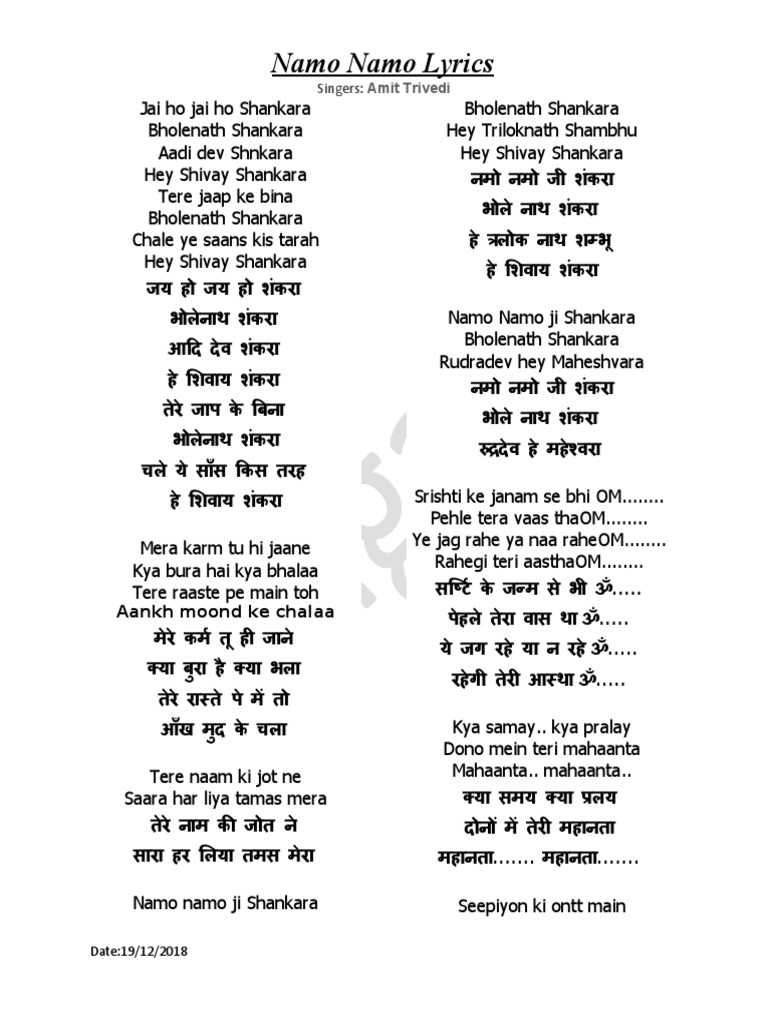 Namo Namo Lyrics
Singers: Amit Trivedi

Jai ho jai ho Shankara
Bholenath Shankara
Aadi dev Shnkara
Hey Shivay Shankara
Tere jaap ke bina
Bholenath Shankara
Chale ye saans kis tarah
Hey Shivay Shankara
जय हो जय हो शंकरा
भोलेनाथ शंकरा
आदि देव शंकरा
हे शिवाय शंकरा
तेरे जाप के बिना
भोलेनाथ शंकरा
चले ये साँस किस तरह
हे शिवाय शंकरा

Mera karm tu hi jaane
Kya bura hai kya bhalaa
Tere raaste pe main toh
Aankh moond ke chalaa
मेरे कर्म तू ही जाने
क्या बुरा है क्या भला
तेरे रास्ते पे में तो
आँख मुद के चला

Tere naam ki jot ne
Saara har liya tamas mera
तेरे नाम की जोत ने
सारा हर लिया तमस मेरा

Namo namo ji Shankara

Bholenath Shankara
Hey Triloknath Shambhu
Hey Shivay Shankara
नमो नमो जी शंकरा
भोले नाथ शंकरा
हे त्रलोक नाथ शम्भू
हे शिवाय शंकरा

Namo Namo ji Shankara
Bholenath Shankara
Rudradev hey Maheshvara
नमो नमो जी शंकरा
भोले नाथ शंकरा
रुद्रदेव हे महेश्वरा

Srishti ke janam se bhi OM........
Pehle tera vaas thaOM........
Ye jag rahe ya naa raheOM........
Rahegi teri aasthaOM........
सर्ष्टि के जन्म से भी ॐ.....
पेहले तेरा वास था ॐ.....
ये जग रहे या न रहे ॐ.....
रहेगी तेरी आस्था ॐ.....

Kya samay.. kya pralay
Dono mein teri mahaanta
Mahaanta.. mahaanta..
क्या समय क्या प्रलय
दोनों में तेरी महानता
महानता....... महानता.......

Seepiyon ki ontt main

Date:19/12/2018